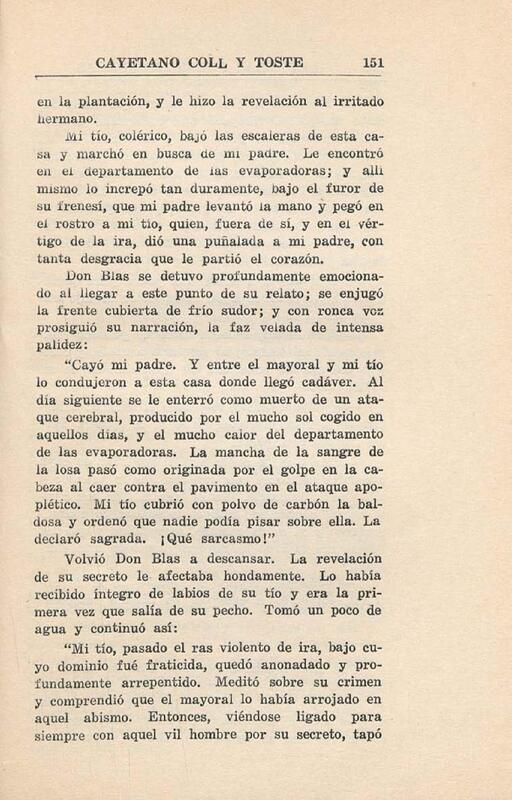 CAYETANO COLL Y TOSTE 151

en la plantación, y le hizo la revelación al irritado hermano.

Mi tío, colérico, bajó las escaleras de esta casa y marchó en busca de mi padre. Le encontró en el departamento de las evaporadoras; y allí mismo lo increpó tan duramente, bajo el furor de su frenesí, que mi padre levantó la mano y pegó en el rostro a mi tío, quien, fuera de sí, y en el vértigo de la ira, dió una puñalada a mi padre, con tanta desgracia que le partió el corazón.

Don Blas se detuvo profundamente emocionado al llegar a este punto de su relato; se enjugó la frente cubierta de frío sudor; y con ronca voz prosiguió su narración, la faz velada de intensa palidez:

"Cayó mi padre. Y entre el mayoral y mi tío lo condujeron a esta casa donde llegó cadáver. Al día siguiente se le enterró como muerto de un ataque cerebral, producido por el mucho sol cogido en aquellos días, y el mucho calor del departamento de las evaporadoras. La mancha de la sangre de la losa pasó como originada por el golpe en la cabeza al caer contra el pavimento en el ataque apoplético. Mi tío cubrió con polvo de carbón la baldosa y ordenó que nadie podía pisar sobre ella. La declaró sagrada. ¡Qué sarcasmo!"

Volvió Don Blas a descansar. La revelación de su secreto le afectaba hondamente. Lo había recibido íntegro de labios de su tío y era la primera vez que salía de su pecho. Tomó un poco de agua y continuó así:

"Mi tío, pasado el ras violento de ira, bajo cuyo dominio fué fraticida, quedó anonadado y profundamente arrepentido. Meditó sobre su crimen y comprendió que el mayoral lo había arrojado en aquel abismo. Entonces, viéndose ligado para siempre con aquel vil hombre por su secreto, tapó